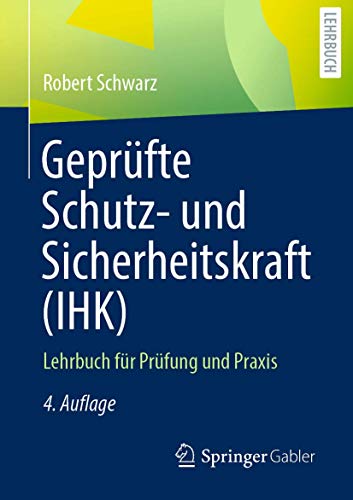 LEHRBUCH

Robert Schwarz

Geprüfte Schutz- und Sicherheitskraft (IHK)

Lehrbuch für Prüfung und Praxis

4. Auflage

Springer Gabler